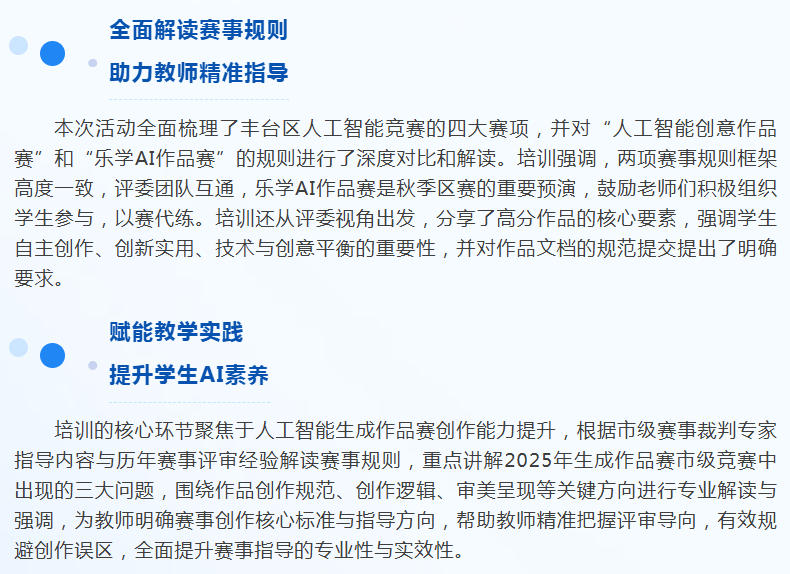 全面解读赛事规则
助力教师精准指导

本次活动全面梳理了丰台区人工智能竞赛的四大赛项，并对“人工智能创意作品赛”和“乐学AI作品赛”的规则进行了深度对比和解读。培训强调，两项赛事规则框架高度一致，评委团队互通，乐学AI作品赛是秋季区赛的重要预演，鼓励老师们积极组织学生参与，以赛代练。培训还从评委视角出发，分享了高分作品的核心要素，强调学生自主创作、创新实用、技术与创意平衡的重要性，并对作品文档的规范提交提出了明确要求。

赋能教学实践
提升学生AI素养

培训的核心环节聚焦于人工智能生成作品赛创作能力提升，根据市级赛事裁判专家指导内容与历年赛事评审经验解读赛事规则，重点讲解2025年生成作品赛市级竞赛中出现的三大问题，围绕作品创作规范、创作逻辑、审美呈现等关键方向进行专业解读与强调，为教师明确赛事创作核心标准与指导方向，帮助教师精准把握评审导向，有效规避创作误区，全面提升赛事指导的专业性与实效性。